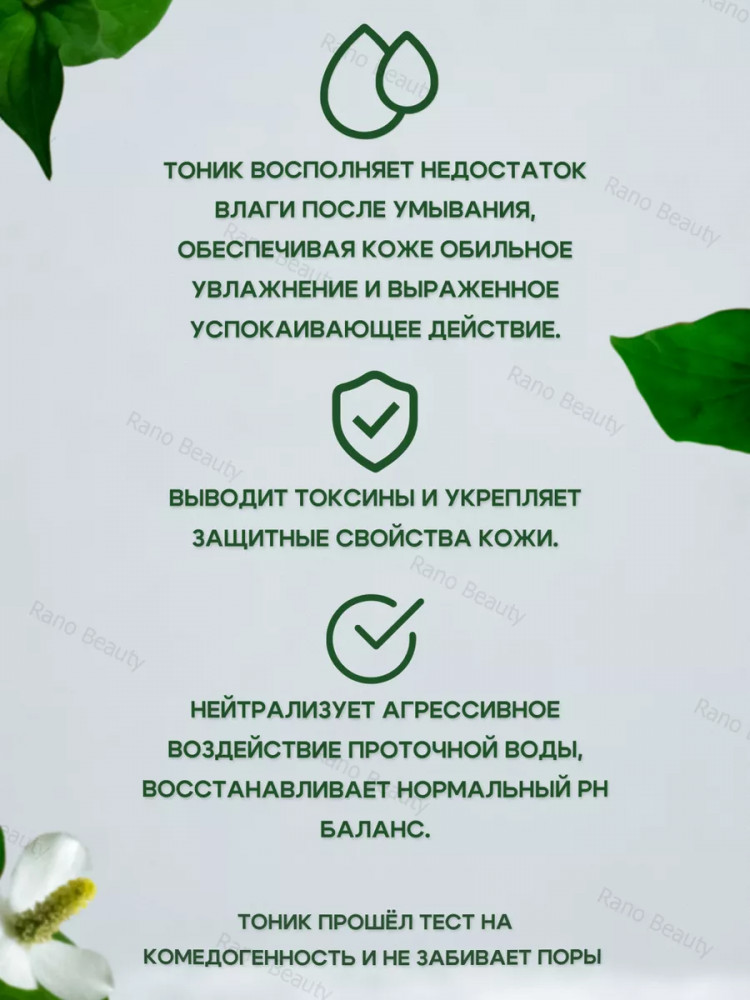 ТОНИК ВОСПОЛНЯЕТ НЕДОСТАТОК ВЛАГИ ПОСЛЕ УМЫВАНИЯ, ОБЕСПЕЧИВАЯ КОЖЕ ОБИЛЬНОЕ УВЛАЖНЕНИЕ И ВЫРАЖЕННОЕ УСПОКАИВАЮЩЕЕ ДЕЙСТВИЕ.

ВЫВОДИТ ТОКСИНЫ И УКРЕПЛЯЕТ ЗАЩИТНЫЕ СВОЙСТВА КОЖИ.

НЕЙТРАЛИЗУЕТ АГРЕССИВНОЕ ВОЗДЕЙСТВИЕ ПРОТОЧНОЙ ВОДЫ, ВОССТАНАВЛИВАЕТ НОРМАЛЬНЫЙ PH БАЛАНС.

ТОНИК ПРОШЁЛ ТЕСТ НА КОМЕДОГЕННОСТЬ И НЕ ЗАБИВАЕТ ПОРЫ

Rano Beauty